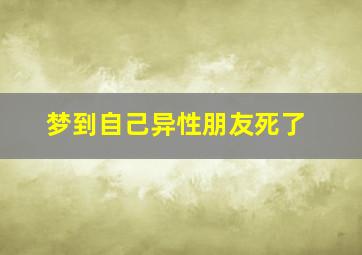 梦到自己异性朋友死了